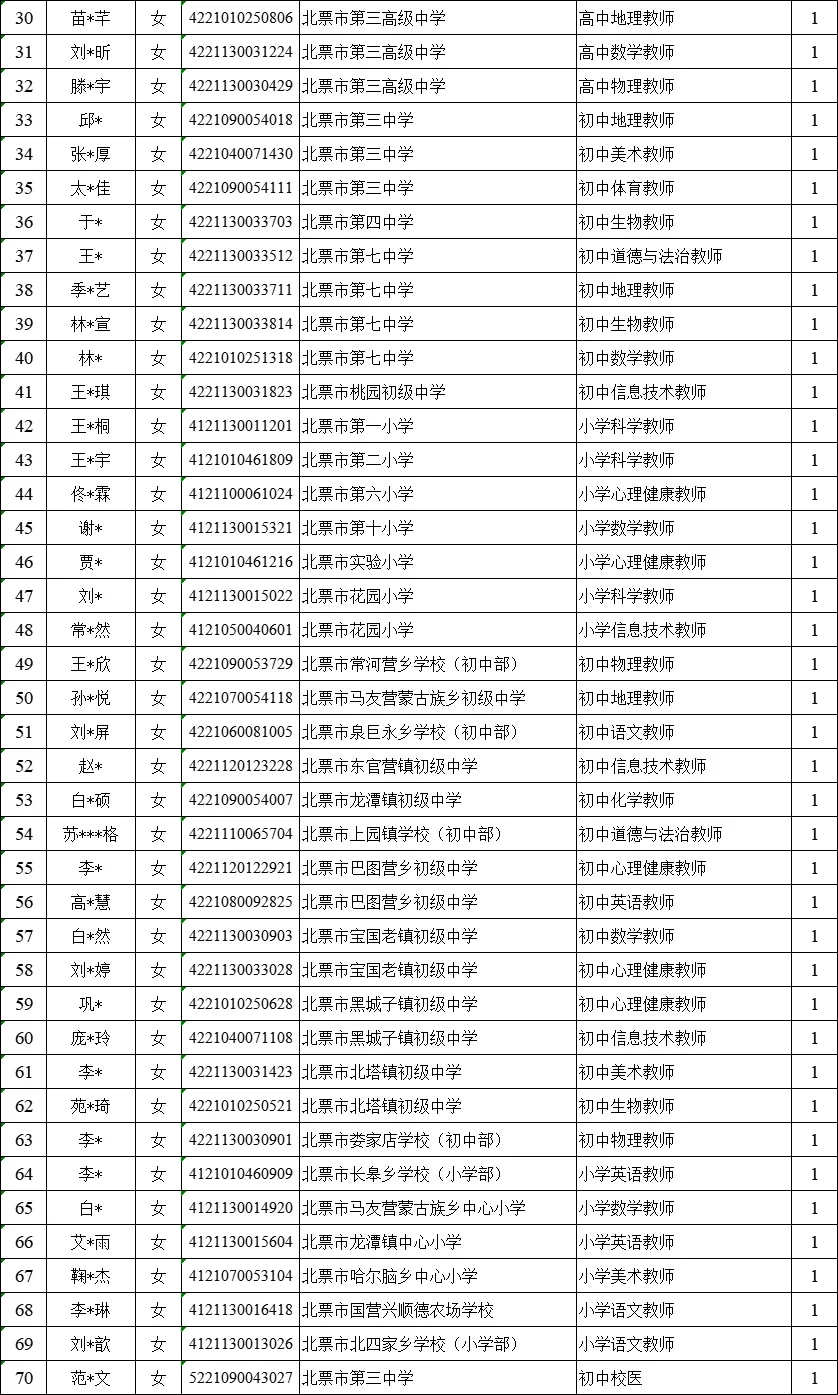 | 30 | 苗*芊 | 女 | 4221010250806 | 北票市第三高级中学 | 高中地理教师 | 1 |
|---|---|---|---|---|---|---|
| 31 | 刘*昕 | 女 | 4221130031224 | 北票市第三高级中学 | 高中数学教师 | 1 |
| 32 | 滕*宇 | 女 | 4221130030429 | 北票市第三高级中学 | 高中物理教师 | 1 |
| 33 | 邱* | 女 | 4221090054018 | 北票市第三中学 | 初中地理教师 | 1 |
| 34 | 张*厚 | 女 | 4221040071430 | 北票市第三中学 | 初中美术教师 | 1 |
| 35 | 太*佳 | 女 | 4221090054111 | 北票市第三中学 | 初中体育教师 | 1 |
| 36 | 于* | 女 | 4221130033703 | 北票市第四中学 | 初中生物教师 | 1 |
| 37 | 王* | 女 | 4221130033512 | 北票市第七中学 | 初中道德与法治教师 | 1 |
| 38 | 季*艺 | 女 | 4221130033711 | 北票市第七中学 | 初中地理教师 | 1 |
| 39 | 林*宣 | 女 | 4221130033814 | 北票市第七中学 | 初中生物教师 | 1 |
| 40 | 林* | 女 | 4221010251318 | 北票市第七中学 | 初中数学教师 | 1 |
| 41 | 王*琪 | 女 | 4221130031823 | 北票市桃园初级中学 | 初中信息技术教师 | 1 |
| 42 | 王*桐 | 女 | 4121130011201 | 北票市第一小学 | 小学科学教师 | 1 |
| 43 | 王*宇 | 女 | 4121010461809 | 北票市第二小学 | 小学科学教师 | 1 |
| 44 | 佟*霖 | 女 | 4121100061024 | 北票市第六小学 | 小学心理健康教师 | 1 |
| 45 | 谢* | 女 | 4121130015321 | 北票市第十小学 | 小学数学教师 | 1 |
| 46 | 贾* | 女 | 4121010461216 | 北票市实验小学 | 小学心理健康教师 | 1 |
| 47 | 刘* | 女 | 4121130015022 | 北票市花园小学 | 小学科学教师 | 1 |
| 48 | 常*然 | 女 | 4121050040601 | 北票市花园小学 | 小学信息技术教师 | 1 |
| 49 | 王*欣 | 女 | 4221090053729 | 北票市常河营乡学校（初中部） | 初中物理教师 | 1 |
| 50 | 孙*悦 | 女 | 4221070054118 | 北票市马友营蒙古族乡初级中学 | 初中地理教师 | 1 |
| 51 | 刘*屏 | 女 | 4221060081005 | 北票市泉巨永乡学校（初中部） | 初中语文教师 | 1 |
| 52 | 赵* | 女 | 4221120123228 | 北票市东官营镇初级中学 | 初中信息技术教师 | 1 |
| 53 | 白*硕 | 女 | 4221090054007 | 北票市龙潭镇初级中学 | 初中化学教师 | 1 |
| 54 | 苏***格 | 女 | 4221110065704 | 北票市上园镇学校（初中部） | 初中道德与法治教师 | 1 |
| 55 | 李* | 女 | 4221120122921 | 北票市巴图营乡初级中学 | 初中心理健康教师 | 1 |
| 56 | 高*慧 | 女 | 4221080092825 | 北票市巴图营乡初级中学 | 初中英语教师 | 1 |
| 57 | 白*然 | 女 | 4221130030903 | 北票市宝国老镇初级中学 | 初中数学教师 | 1 |
| 58 | 刘*婷 | 女 | 4221130033028 | 北票市宝国老镇初级中学 | 初中心理健康教师 | 1 |
| 59 | 巩* | 女 | 4221010250628 | 北票市黑城子镇初级中学 | 初中心理健康教师 | 1 |
| 60 | 庞*玲 | 女 | 4221040071108 | 北票市黑城子镇初级中学 | 初中信息技术教师 | 1 |
| 61 | 李* | 女 | 4221130031423 | 北票市北塔镇初级中学 | 初中美术教师 | 1 |
| 62 | 苑*琦 | 女 | 4221010250521 | 北票市北塔镇初级中学 | 初中生物教师 | 1 |
| 63 | 李* | 女 | 4221130030901 | 北票市娄家店学校（初中部） | 初中物理教师 | 1 |
| 64 | 李* | 女 | 4121010460909 | 北票市长皋乡学校（小学部） | 小学英语教师 | 1 |
| 65 | 白* | 女 | 4121130014920 | 北票市马友营蒙古族乡中心小学 | 小学数学教师 | 1 |
| 66 | 艾*雨 | 女 | 4121130015604 | 北票市龙潭镇中心小学 | 小学英语教师 | 1 |
| 67 | 鞠*杰 | 女 | 4121070053104 | 北票市哈尔脑乡中心小学 | 小学美术教师 | 1 |
| 68 | 李*琳 | 女 | 4121130016418 | 北票市国营兴顺德农场学校 | 小学语文教师 | 1 |
| 69 | 刘*歆 | 女 | 4121130013026 | 北票市北四家乡学校（小学部） | 小学语文教师 | 1 |
| 70 | 范*文 | 女 | 5221090043027 | 北票市第三中学 | 初中校医 | 1 |